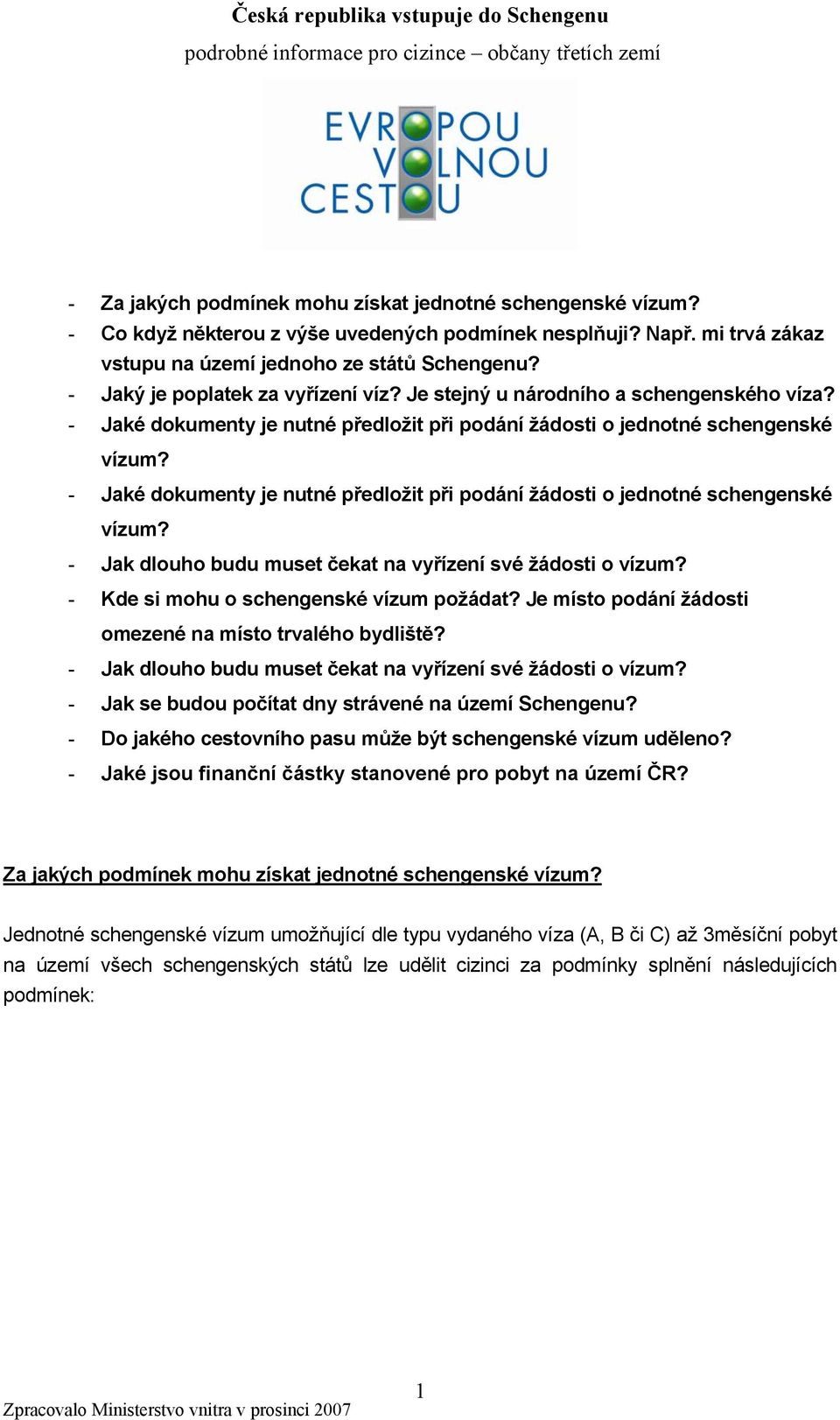 Česká republika vstupuje do Schengenu

podrobné informace pro cizince – občany třetích zemí

EVROPOU VOLNOU CESTOU

- Za jakých podmínek mohu získat jednotné schengenské vízum?
- Co když některou z výše uvedených podmínek nesplňuji? Např. mi trvá zákaz vstupu na území jednoho ze států Schengenu?
- Jaký je poplatek za vyřízení víz? Je stejný u národního a schengenského víza?
- Jaké dokumenty je nutné předložit při podání žádosti o jednotné schengenské vízum?
- Jaké dokumenty je nutné předložit při podání žádosti o jednotné schengenské vízum?
- Jak dlouho budu muset čekat na vyřízení své žádosti o vízum?
- Kde si mohu o schengenské vízum požádat? Je místo podání žádosti omezené na místo trvalého bydliště?
- Jak dlouho budu muset čekat na vyřízení své žádosti o vízum?
- Jak se budou počítat dny strávené na území Schengenu?
- Do jakého cestovního pasu může být schengenské vízum uděleno?
- Jaké jsou finanční částky stanovené pro pobyt na území ČR?

Za jakých podmínek mohu získat jednotné schengenské vízum?

Jednotné schengenské vízum umožňující dle typu vydaného víza (A, B či C) až 3měsíční pobyt na území všech schengenských států lze udělit cizinci za podmínky splnění následujících podmínek:

1

Zpracovalo Ministerstvo vnitra v prosinci 2007